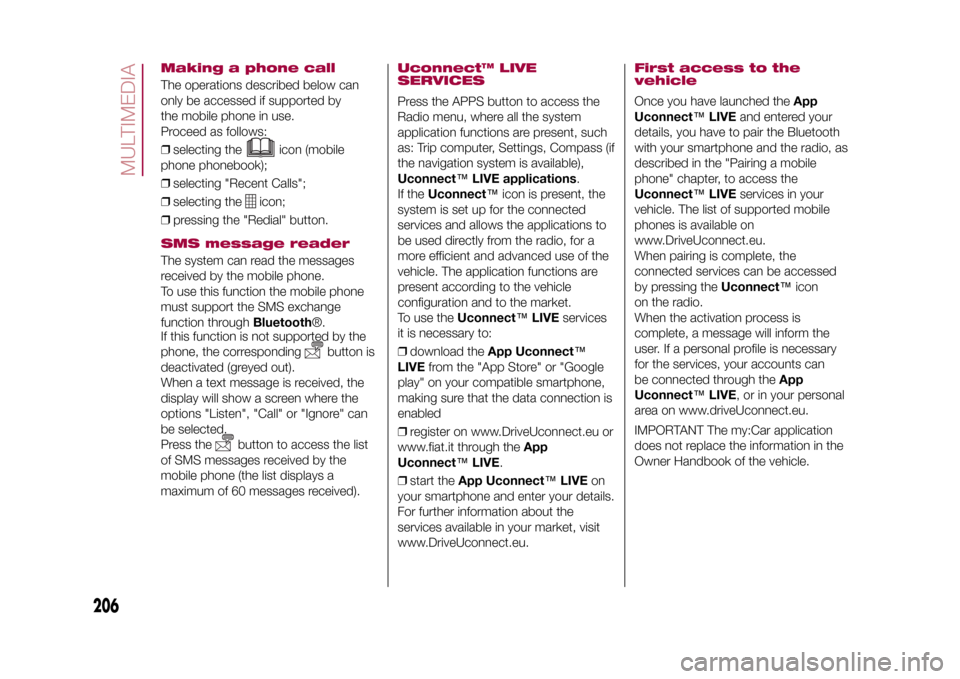 MULTIMEDIA

Making a phone call

The operations described below can only be accessed if supported by the mobile phone in use.
Proceed as follows:

❒ selecting the icon (mobile phone phonebook);

❒ selecting "Recent Calls";

❒ selecting the icon;

❒ pressing the "Redial" button.

SMS message reader

The system can read the messages received by the mobile phone.
To use this function the mobile phone must support the SMS exchange function through Bluetooth®.
If this function is not supported by the phone, the corresponding button is deactivated (greyed out).
When a text message is received, the display will show a screen where the options "Listen", "Call" or "Ignore" can be selected.
Press the button to access the list of SMS messages received by the mobile phone (the list displays a maximum of 60 messages received).

Uconnect™ LIVE SERVICES

Press the APPS button to access the Radio menu, where all the system application functions are present, such as: Trip computer, Settings, Compass (if the navigation system is available), Uconnect™ LIVE applications.
If the Uconnect™ icon is present, the system is set up for the connected services and allows the applications to be used directly from the radio, for a more efficient and advanced use of the vehicle. The application functions are present according to the vehicle configuration and to the market.
To use the Uconnect™ LIVE services it is necessary to:

❒ download the App Uconnect™ LIVE from the "App Store" or "Google play" on your compatible smartphone, making sure that the data connection is enabled

❒ register on www.DriveUconnect.eu or www.fiat.it through the App Uconnect™ LIVE.

❒ start the App Uconnect™ LIVE on your smartphone and enter your details.
For further information about the services available in your market, visit www.DriveUconnect.eu.

First access to the vehicle

Once you have launched the App Uconnect™ LIVE and entered your details, you have to pair the Bluetooth with your smartphone and the radio, as described in the "Pairing a mobile phone" chapter, to access the Uconnect™ LIVE services in your vehicle. The list of supported mobile phones is available on www.DriveUconnect.eu.
When pairing is complete, the connected services can be accessed by pressing the Uconnect™ icon on the radio.
When the activation process is complete, a message will inform the user. If a personal profile is necessary for the services, your accounts can be connected through the App Uconnect™ LIVE, or in your personal area on www.driveUconnect.eu.

IMPORTANT The my:Car application does not replace the information in the Owner Handbook of the vehicle.

206

carmanualsonline.info